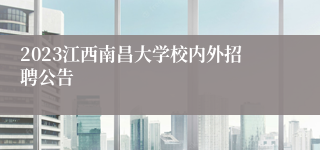 2023江西南昌大学校内外招聘公告